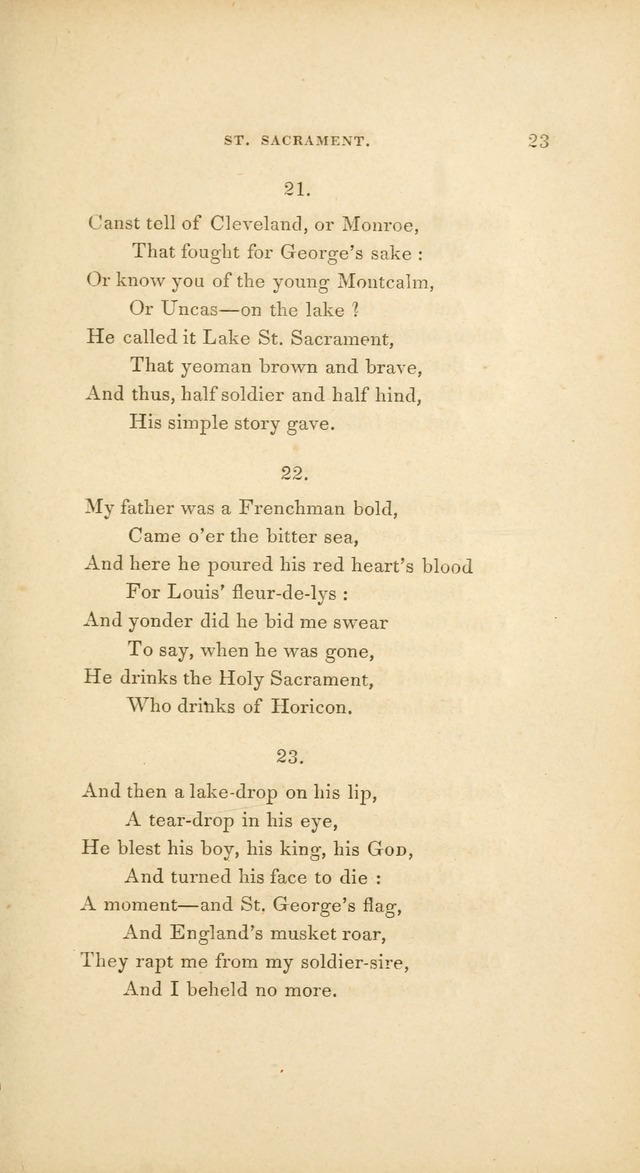 ST. SACRAMENT. 23

21.

Canst tell of Cleveland, or Monroe,
That fought for George's sake :
Or know you of the young Montcalm,
Or Uncas—on the lake ?
He called it Lake St. Sacrament,
That yeoman brown and brave,
And thus, half soldier and half hind,
His simple story gave.

22.

My father was a Frenchman bold,
Came o'er the bitter sea,
And here he poured his red heart's blood
For Louis' fleur-de-lys :
And yonder did he bid me swear
To say, when he was gone,
He drinks the Holy Sacrament,
Who drinks of Horicon.

23.

And then a lake-drop on his lip,
A tear-drop in his eye,
He blest his boy, his king, his God,
And turned his face to die :
A moment—and St. George's flag,
And England's musket roar,
They rapt me from my soldier-sire,
And I beheld no more.